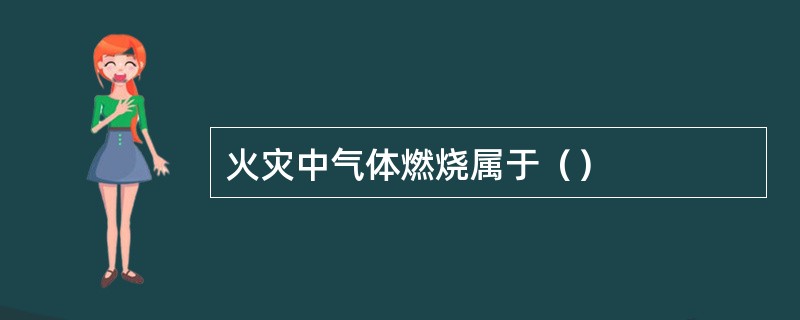 火灾中气体燃烧属于（）